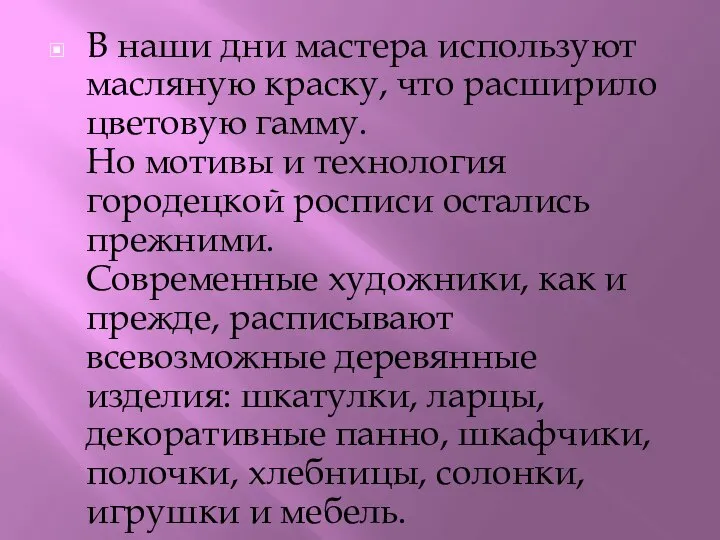 В наши дни мастера используют масляную краску, что расширило цветовую гамму.
Но мотивы и технология городецкой росписи остались прежними.
Современные художники, как и прежде, расписывают всевозможные деревянные изделия: шкатулки, ларцы, декоративные панно, шкафчики, полочки, хлебницы, солонки, игрушки и мебель.